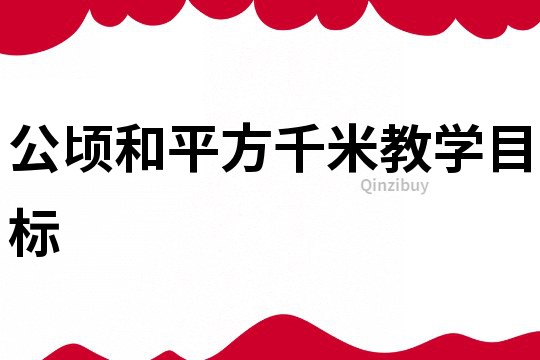 公顷和平方千米教学目标

Qinzibuy